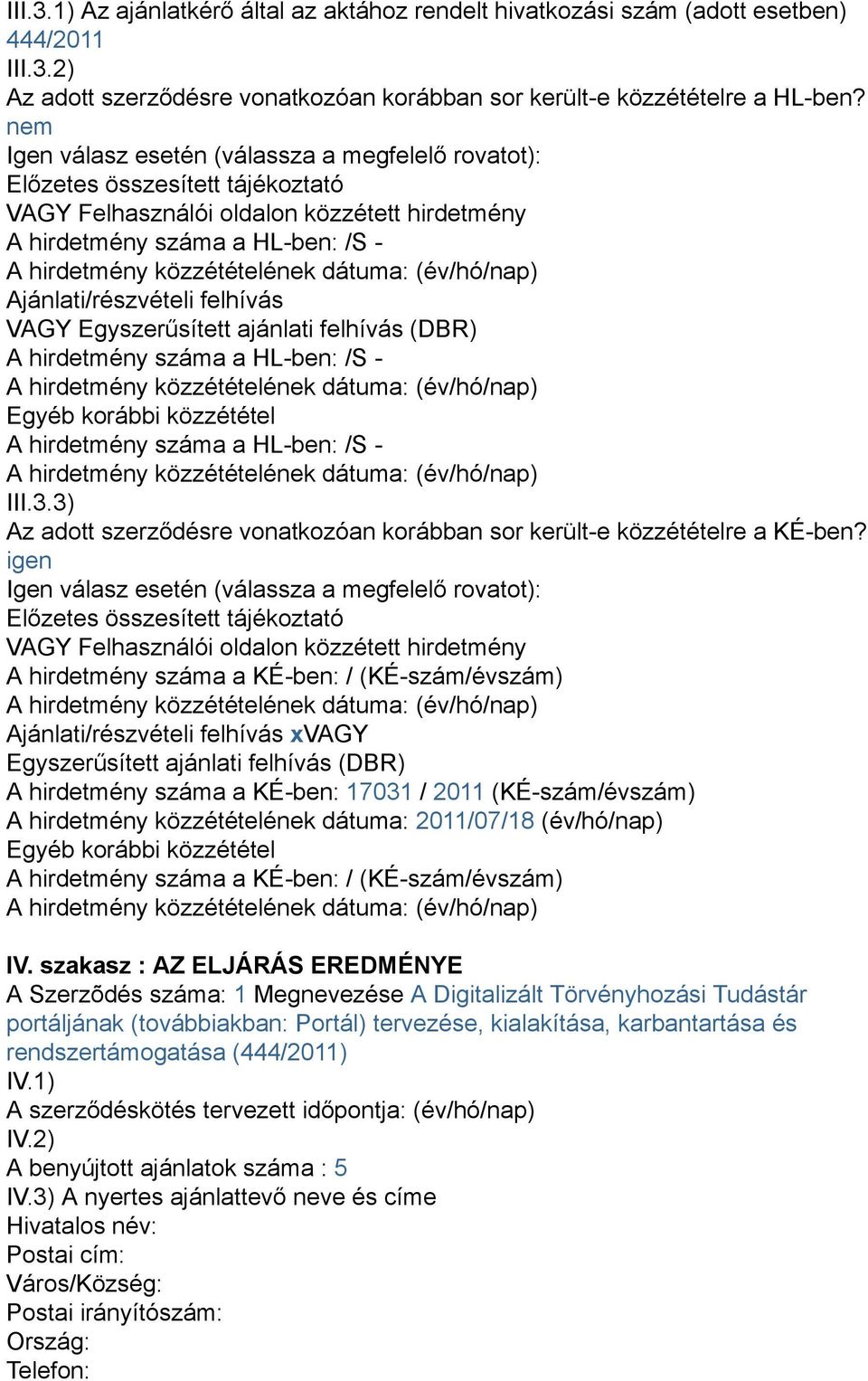 III.3.1) Az ajánlatkérő által az aktához rendelt hivatkozási szám (adott esetben) 444/2011
III.3.2)
Az adott szerződésre vonatkozóan korábban sor került-e közzétételre a HL-ben? nem
Igen válasz esetén (válassza a megfelelő rovatot):
Előzetes összesített tájékoztató
VAGY Felhasználói oldalon közzétett hirdetmény
A hirdetmény száma a HL-ben: /S -
A hirdetmény közzétételének dátuma: (év/hó/nap)
Ajánlati/részvételi felhívás
VAGY Egyszerűsített ajánlati felhívás (DBR)
A hirdetmény száma a HL-ben: /S -
A hirdetmény közzétételének dátuma: (év/hó/nap)
Egyéb korábbi közzététel
A hirdetmény száma a HL-ben: /S -
A hirdetmény közzétételének dátuma: (év/hó/nap)
III.3.3)
Az adott szerződésre vonatkozóan korábban sor került-e közzétételre a KÉ-ben? igen
Igen válasz esetén (válassza a megfelelő rovatot):
Előzetes összesített tájékoztató
VAGY Felhasználói oldalon közzétett hirdetmény
A hirdetmény száma a KÉ-ben: / (KÉ-szám/évszám)
A hirdetmény közzétételének dátuma: (év/hó/nap)
Ajánlati/részvételi felhívás xVAGY
Egyszerűsített ajánlati felhívás (DBR)
A hirdetmény száma a KÉ-ben: 17031 / 2011 (KÉ-szám/évszám)
A hirdetmény közzétételének dátuma: 2011/07/18 (év/hó/nap)
Egyéb korábbi közzététel
A hirdetmény száma a KÉ-ben: / (KÉ-szám/évszám)
A hirdetmény közzétételének dátuma: (év/hó/nap)

IV. szakasz : AZ ELJÁRÁS EREDMÉNYE
A Szerződés száma: 1 Megnevezése A Digitalizált Törvényhozási Tudástár portáljának (továbbiakban: Portál) tervezése, kialakítása, karbantartása és rendszertámogatása (444/2011)
IV.1)
A szerződéskötés tervezett időpontja: (év/hó/nap)
IV.2)
A benyújtott ajánlatok száma : 5
IV.3) A nyertes ajánlattevő neve és címe
Hivatalos név:
Postai cím:
Város/Község:
Postai irányítószám:
Ország:
Telefon: